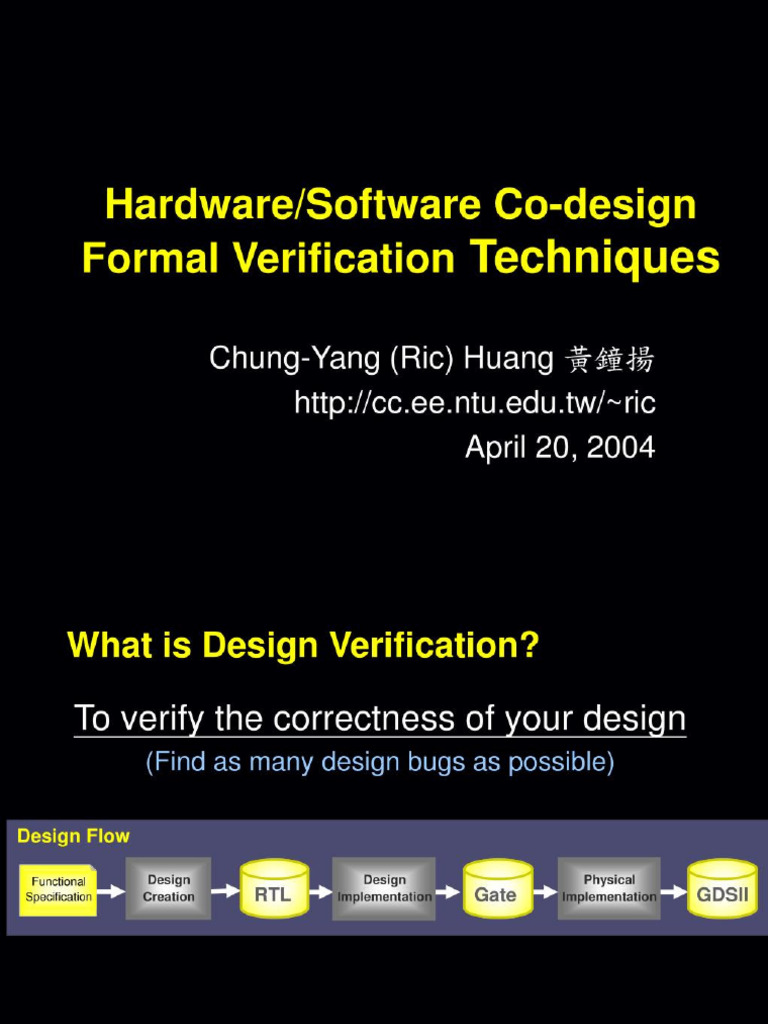 Hardware/Software Co-design Formal Verification Techniques

Chung-Yang (Ric) Huang 黃鐘揚
http://cc.ee.ntu.edu.tw/~ric
April 20, 2004

What is Design Verification?

To verify the correctness of your design
(Find as many design bugs as possible)

Design Flow

Functional Specification
Design Creation
RTL
Design Implementation
Gate
Physical Implementation
GDSII